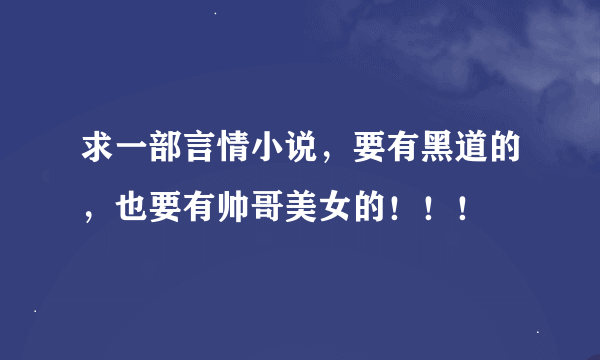 求一部言情小说，要有黑道的，也要有帅哥美女的！！！